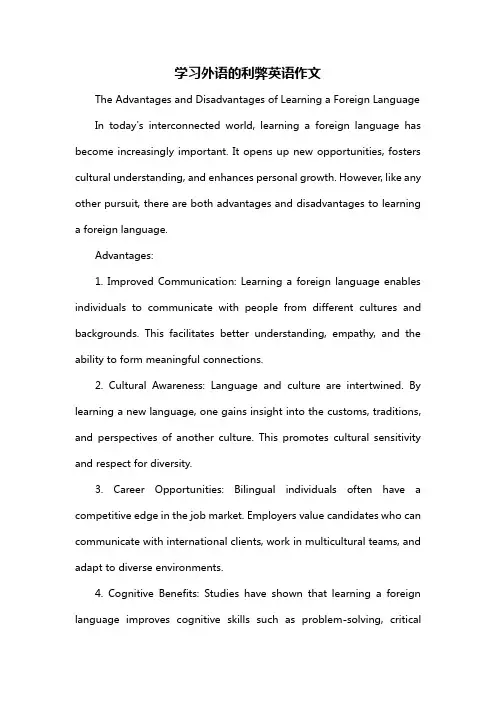 学习外语的利弊英语作文

The Advantages and Disadvantages of Learning a Foreign Language

In today's interconnected world, learning a foreign language has become increasingly important. It opens up new opportunities, fosters cultural understanding, and enhances personal growth. However, like any other pursuit, there are both advantages and disadvantages to learning a foreign language.

Advantages:

1. Improved Communication: Learning a foreign language enables individuals to communicate with people from different cultures and backgrounds. This facilitates better understanding, empathy, and the ability to form meaningful connections.

2. Cultural Awareness: Language and culture are intertwined. By learning a new language, one gains insight into the customs, traditions, and perspectives of another culture. This promotes cultural sensitivity and respect for diversity.

3. Career Opportunities: Bilingual individuals often have a competitive edge in the job market. Employers value candidates who can communicate with international clients, work in multicultural teams, and adapt to diverse environments.

4. Cognitive Benefits: Studies have shown that learning a foreign language improves cognitive skills such as problem-solving, critical